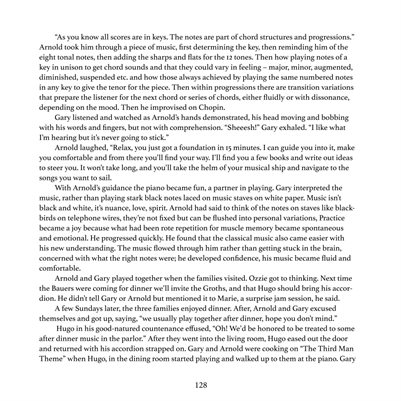 "As you know all scores are in keys. The notes are part of chord structures and progressions." Arnold took him through a piece of music, first determining the key, then reminding him of the eight tonal notes, then adding the sharps and flats for the 12 tones. Then how playing notes of a key in unison to get chord sounds and that they could vary in feeling – major, minor, augmented, diminished, suspended etc. and how those always achieved by playing the same numbered notes in any key to give the tenor for the piece. Then within progressions there are transition variations that prepare the listener for the next chord or series of chords, either fluidly or with dissonance, depending on the mood. Then he improvised on Chopin.

Gary listened and watched as Arnold's hands demonstrated, his head moving and bobbing with his words and fingers, but not with comprehension. "Sheeesh!" Gary exhaled. "I like what I'm hearing but it's never going to stick."

Arnold laughed, "Relax, you just got a foundation in 15 minutes. I can guide you into it, make you comfortable and from there you'll find your way. I'll find you a few books and write out ideas to steer you. It won't take long, and you'll take the helm of your musical ship and navigate to the songs you want to sail.

With Arnold's guidance the piano became fun, a partner in playing. Gary interpreted the music, rather than playing stark black notes laced on music staves on white paper. Music isn't black and white, it's nuance, love, spirit. Arnold had said to think of the notes on staves like blackbirds on telephone wires, they're not fixed but can be flushed into personal variations, Practice became a joy because what had been rote repetition for muscle memory became spontaneous and emotional. He progressed quickly. He found that the classical music also came easier with his new understanding. The music flowed through him rather than getting stuck in the brain, concerned with what the right notes were; he developed confidence, his music became fluid and comfortable.

Arnold and Gary played together when the families visited. Ozzie got to thinking. Next time the Bauers were coming for dinner we'll invite the Groths, and that Hugo should bring his accordion. He didn't tell Gary or Arnold but mentioned it to Marie, a surprise jam session, he said.

A few Sundays later, the three families enjoyed dinner. After, Arnold and Gary excused themselves and got up, saying, "we usually play together after dinner, hope you don't mind."

Hugo in his good-natured countenance effused, "Oh! We'd be honored to be treated to some after dinner music in the parlor." After they went into the living room, Hugo eased out the door and returned with his accordion strapped on. Gary and Arnold were cooking on "The Third Man Theme" when Hugo, in the dining room started playing and walked up to them at the piano. Gary

128